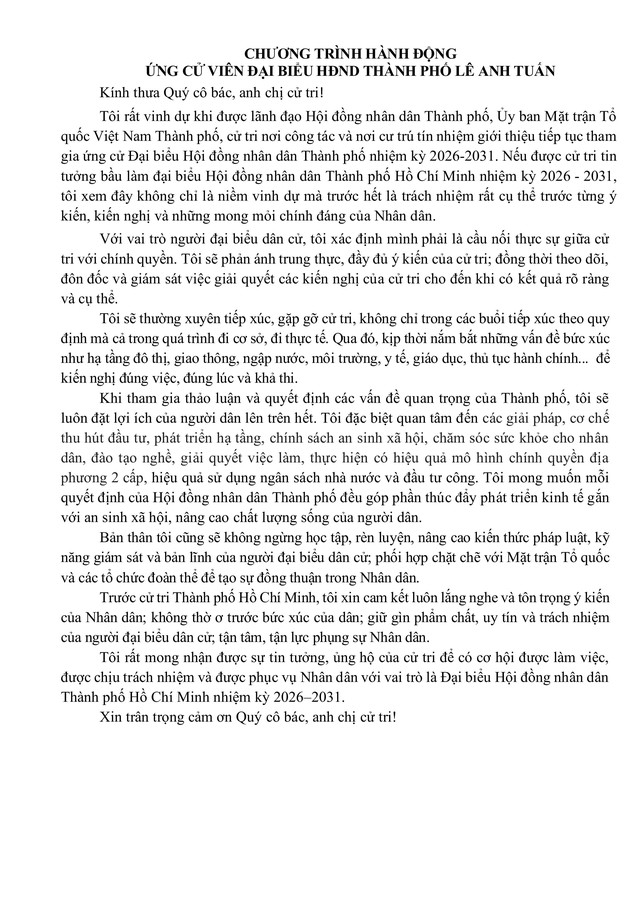 CHƯƠNG TRÌNH HÀNH ĐỘNG
ỨNG CỬ VIÊN ĐẠI BIỂU HĐND THÀNH PHỐ LÊ ANH TUẤN

Kính thưa Quý cô bác, anh chị cử tri!

Tôi rất vinh dự khi được lãnh đạo Hội đồng nhân dân Thành phố, Ủy ban Mặt trận Tổ quốc Việt Nam Thành phố, cử tri nơi công tác và nơi cư trú tín nhiệm giới thiệu tiếp tục tham gia ứng cử Đại biểu Hội đồng nhân dân Thành phố nhiệm kỳ 2026-2031. Nếu được cử tri tin tưởng bầu làm đại biểu Hội đồng nhân dân Thành phố Hồ Chí Minh nhiệm kỳ 2026 - 2031, tôi xem đây không chỉ là niềm vinh dự mà trước hết là trách nhiệm rất cụ thể trước từng ý kiến, kiến nghị và những mong mỏi chính đáng của Nhân dân.

Với vai trò người đại biểu dân cử, tôi xác định mình phải là cầu nối thực sự giữa cử tri với chính quyền. Tôi sẽ phản ánh trung thực, đầy đủ ý kiến của cử tri; đồng thời theo dõi, đôn đốc và giám sát việc giải quyết các kiến nghị của cử tri cho đến khi có kết quả rõ ràng và cụ thể.

Tôi sẽ thường xuyên tiếp xúc, gặp gỡ cử tri, không chỉ trong các buổi tiếp xúc theo quy định mà cả trong quá trình đi cơ sở, đi thực tế. Qua đó, kịp thời nắm bắt những vấn đề bức xúc như hạ tầng đô thị, giao thông, ngập nước, môi trường, y tế, giáo dục, thủ tục hành chính... để kiến nghị đúng việc, đúng lúc và khả thi.

Khi tham gia thảo luận và quyết định các vấn đề quan trọng của Thành phố, tôi sẽ luôn đặt lợi ích của người dân lên trên hết. Tôi đặc biệt quan tâm đến các giải pháp, cơ chế thu hút đầu tư, phát triển hạ tầng, chính sách an sinh xã hội, chăm sóc sức khỏe cho nhân dân, đào tạo nghề, giải quyết việc làm, thực hiện có hiệu quả mô hình chính quyền địa phương 2 cấp, hiệu quả sử dụng ngân sách nhà nước và đầu tư công. Tôi mong muốn mỗi quyết định của Hội đồng nhân dân Thành phố đều góp phần thúc đẩy phát triển kinh tế gắn với an sinh xã hội, nâng cao chất lượng sống của người dân.

Bản thân tôi cũng sẽ không ngừng học tập, rèn luyện, nâng cao kiến thức pháp luật, kỹ năng giám sát và bản lĩnh của người đại biểu dân cử; phối hợp chặt chẽ với Mặt trận Tổ quốc và các tổ chức đoàn thể để tạo sự đồng thuận trong Nhân dân.

Trước cử tri Thành phố Hồ Chí Minh, tôi xin cam kết luôn lắng nghe và tôn trọng ý kiến của Nhân dân; không thờ ơ trước bức xúc của dân; giữ gìn phẩm chất, uy tín và trách nhiệm của người đại biểu dân cử; tận tâm, tận lực phụng sự Nhân dân.

Tôi rất mong nhận được sự tin tưởng, ủng hộ của cử tri để có cơ hội được làm việc, được chịu trách nhiệm và được phục vụ Nhân dân với vai trò là Đại biểu Hội đồng nhân dân Thành phố Hồ Chí Minh nhiệm kỳ 2026–2031.

Xin trân trọng cảm ơn Quý cô bác, anh chị cử tri!